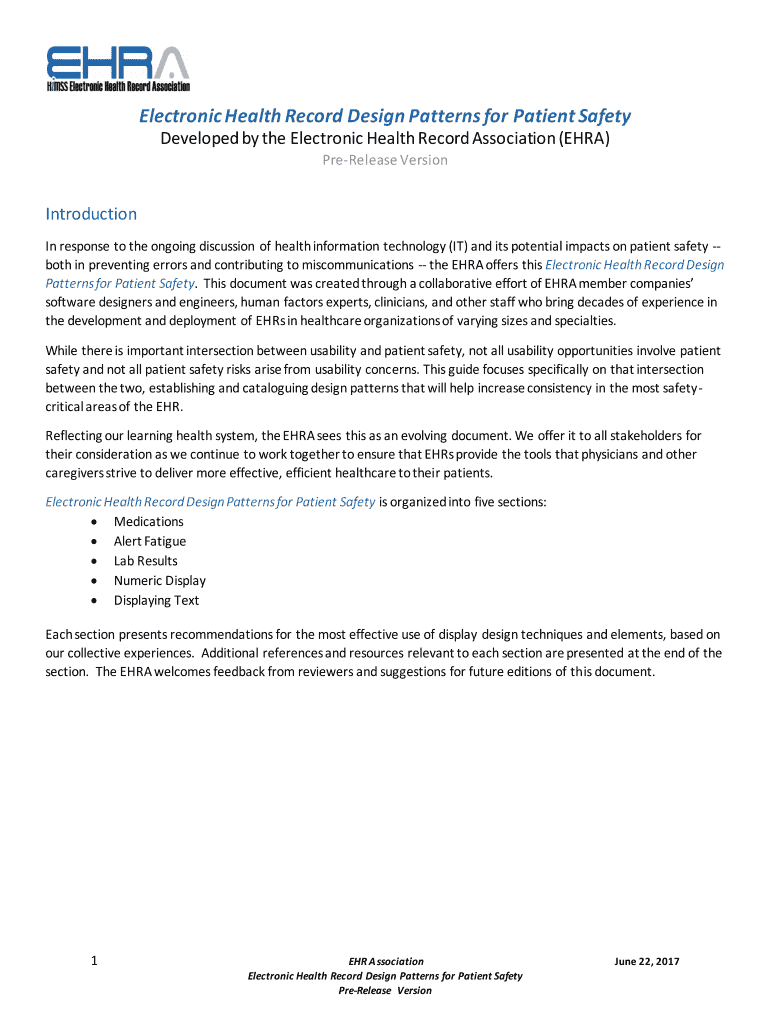 EHRA
HIMSS Electronic Health Record Association

Electronic Health Record Design Patterns for Patient Safety
Developed by the Electronic Health Record Association (EHRA)
Pre-Release Version

Introduction

In response to the ongoing discussion of health information technology (IT) and its potential impacts on patient safety -- both in preventing errors and contributing to miscommunications -- the EHRA offers this Electronic Health Record Design Patterns for Patient Safety. This document was created through a collaborative effort of EHRA member companies' software designers and engineers, human factors experts, clinicians, and other staff who bring decades of experience in the development and deployment of EHRs in healthcare organizations of varying sizes and specialties.

While there is important intersection between usability and patient safety, not all usability opportunities involve patient safety and not all patient safety risks arise from usability concerns. This guide focuses specifically on that intersection between the two, establishing and cataloguing design patterns that will help increase consistency in the most safety-critical areas of the EHR.

Reflecting our learning health system, the EHRA sees this as an evolving document. We offer it to all stakeholders for their consideration as we continue to work together to ensure that EHRs provide the tools that physicians and other caregivers strive to deliver more effective, efficient healthcare to their patients.

Electronic Health Record Design Patterns for Patient Safety is organized into five sections:
• Medications
• Alert Fatigue
• Lab Results
• Numeric Display
• Displaying Text

Each section presents recommendations for the most effective use of display design techniques and elements, based on our collective experiences. Additional references and resources relevant to each section are presented at the end of the section. The EHRA welcomes feedback from reviewers and suggestions for future editions of this document.

1
EHR Association
Electronic Health Record Design Patterns for Patient Safety
Pre-Release Version
June 22, 2017